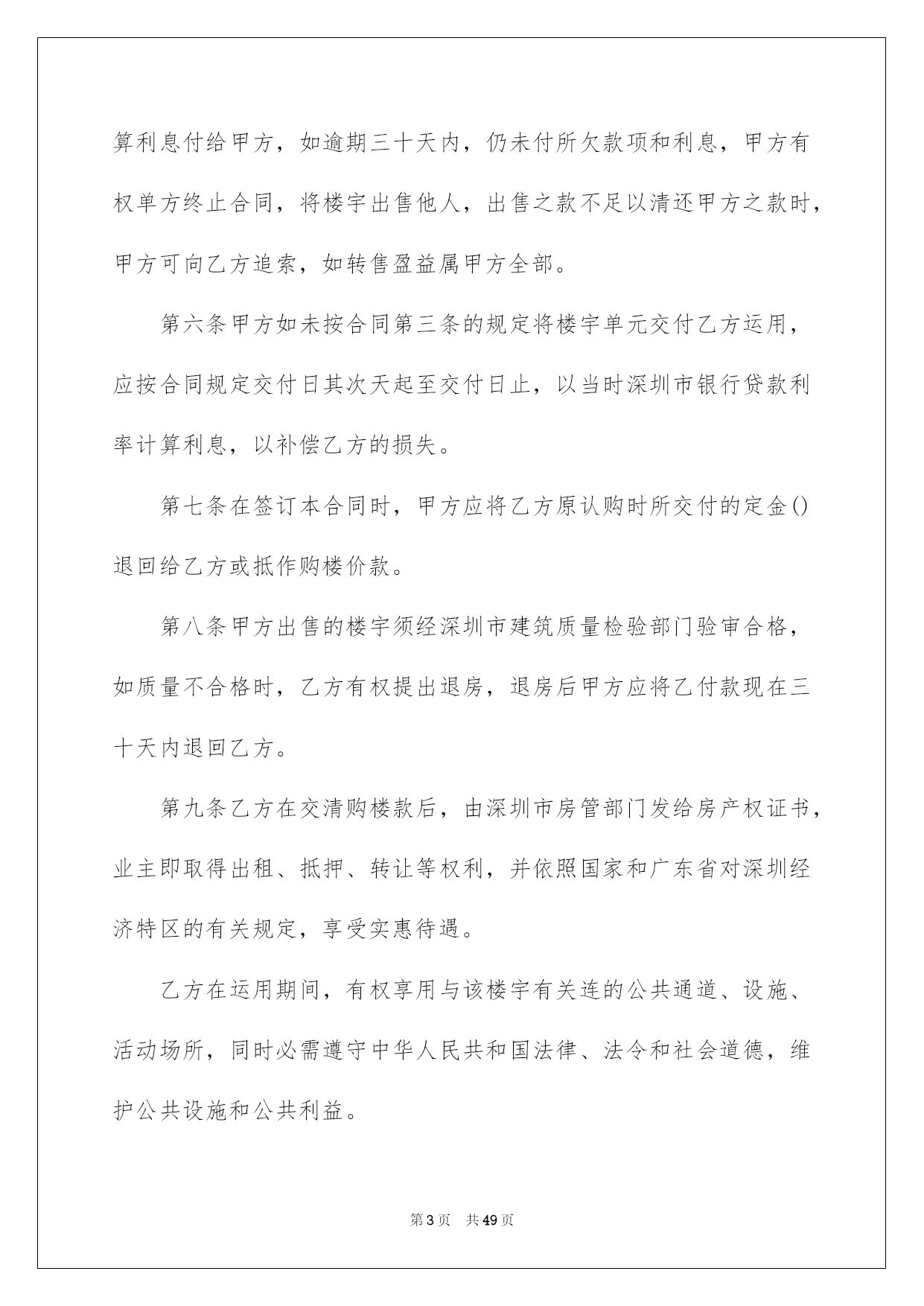 算利息付给甲方，如逾期三十天内，仍未付所欠款项和利息，甲方有权单方终止合同，将楼宇出售他人，出售之款不足以清还甲方之款时，甲方可向乙方追索，如转售盈益属甲方全部。

第六条甲方如未按合同第三条的规定将楼宇单元交付乙方运用，应按合同规定交付日其次天起至交付日止，以当时深圳市银行贷款利率计算利息，以补偿乙方的损失。

第七条在签订本合同时，甲方应将乙方原认购时所交付的定金()退回给乙方或抵作购楼价款。

第八条甲方出售的楼宇须经深圳市建筑质量检验部门验审合格，如质量不合格时，乙方有权提出退房，退房后甲方应将乙付款现在三十天内退回乙方。

第九条乙方在交清购楼款后，由深圳市房管部门发给房产权证书，业主即取得出租、抵押、转让等权利，并依照国家和广东省对深圳经济特区的有关规定，享受实惠待遇。

乙方在运用期间，有权享用与该楼宇有关连的公共通道、设施、活动场所，同时必需遵守中华人民共和国法律、法令和社会道德，维护公共设施和公共利益。

第3页 共49页